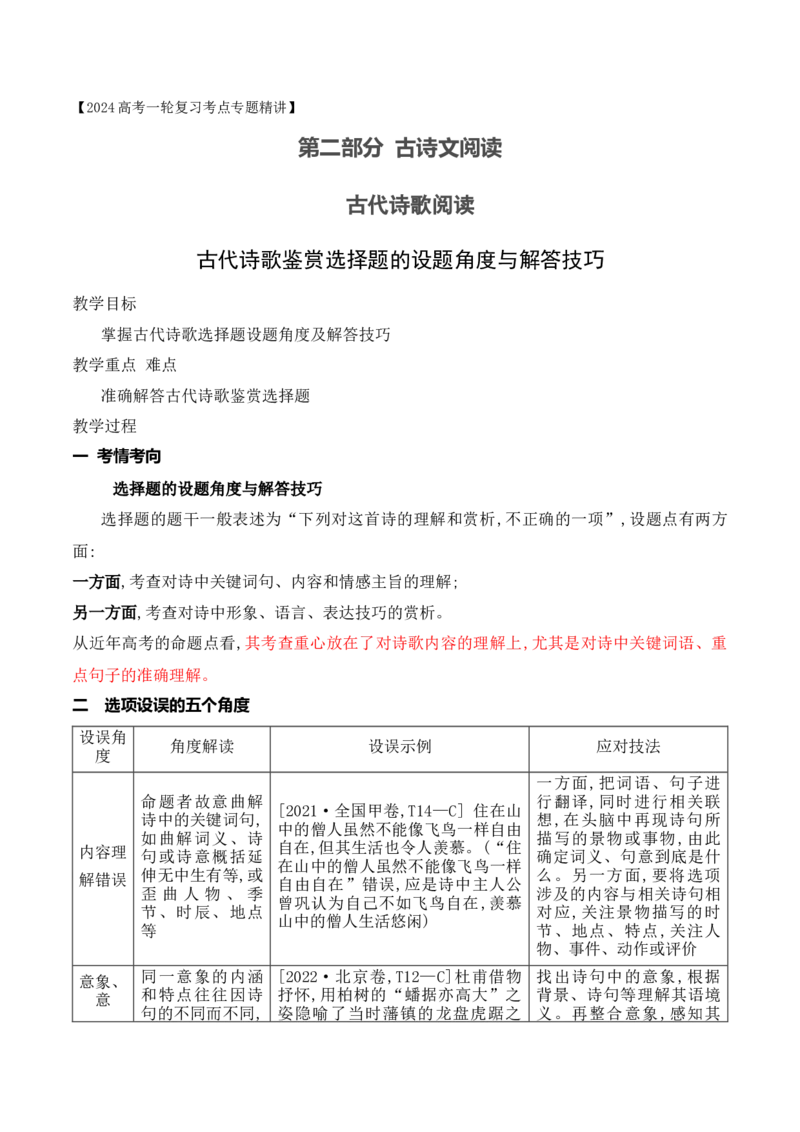 【2024高考一轮复习考点专题精讲】

第二部分 古诗文阅读

古代诗歌阅读

古代诗歌鉴赏选择题的设题角度与解答技巧

教学目标

掌握古代诗歌选择题设题角度及解答技巧

教学重点 难点

准确解答古代诗歌鉴赏选择题

教学过程

一 考情考向

选择题的设题角度与解答技巧

选择题的题干一般表述为“下列对这首诗的理解和赏析,不正确的一项”,设题点有两方面:

一方面,考查对诗中关键词句、内容和情感主旨的理解;

另一方面,考查对诗中形象、语言、表达技巧的赏析。

从近年高考的命题点看,其考查重心放在了对诗歌内容的理解上,尤其是对诗中关键词语、重点句子的准确理解。

二 选项设误的五个角度

| 设误角度 | 角度解读 | 设误示例 | 应对技法 |
|---|---|---|---|
| 内容理解错误 | 命题者故意曲解诗中的关键词句,如曲解词义、诗句或诗意概括延伸无中生有等,或歪曲人物、季节、时辰、地点等 | [2021·全国甲卷,T14—C] 住在山中的僧人虽然不能像飞鸟一样自由自在,但其生活也令人羡慕。(“住在山中的僧人虽然不能像飞鸟一样自由自在”错误,应是诗中主人公曾巩认为自己不如飞鸟自在,羡慕山中的僧人生活悠闲) | 一方面,把词语、句子进行翻译,同时进行相关联想,在头脑中再现诗句所描写的景物或事物,由此确定词义、句意到底是什么。另一方面,要将选项涉及的内容与相关诗句相对应,关注景物描写的时节、地点、特点,关注人物、事件、动作或评价 |
| 意象、意 | 同一意象的内涵和特点往往因诗句的不同而不同, | [2022·北京卷,T12—C]杜甫借物抒怀,用柏树的“蟠据亦高大”之姿隐喻了当时藩镇的龙盘虎踞之 | 找出诗句中的意象,根据背景、诗句等理解其语境义。再整合意象,感知其 |